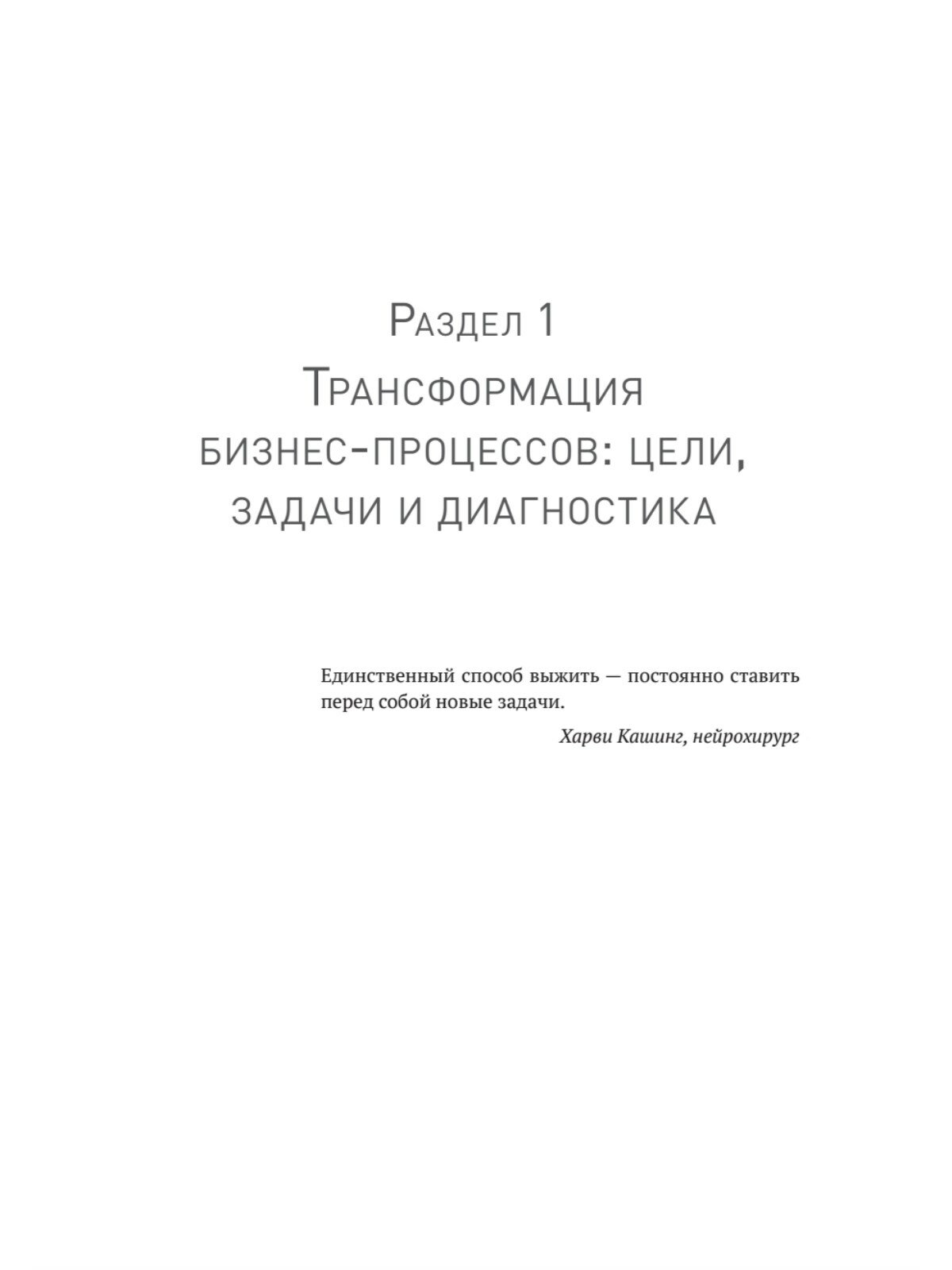 Раздел 1

Трансформация бизнес-процессов: цели, задачи и диагностика

Единственный способ выжить — постоянно ставить перед собой новые задачи.

Харви Кашинг, нейрохирург